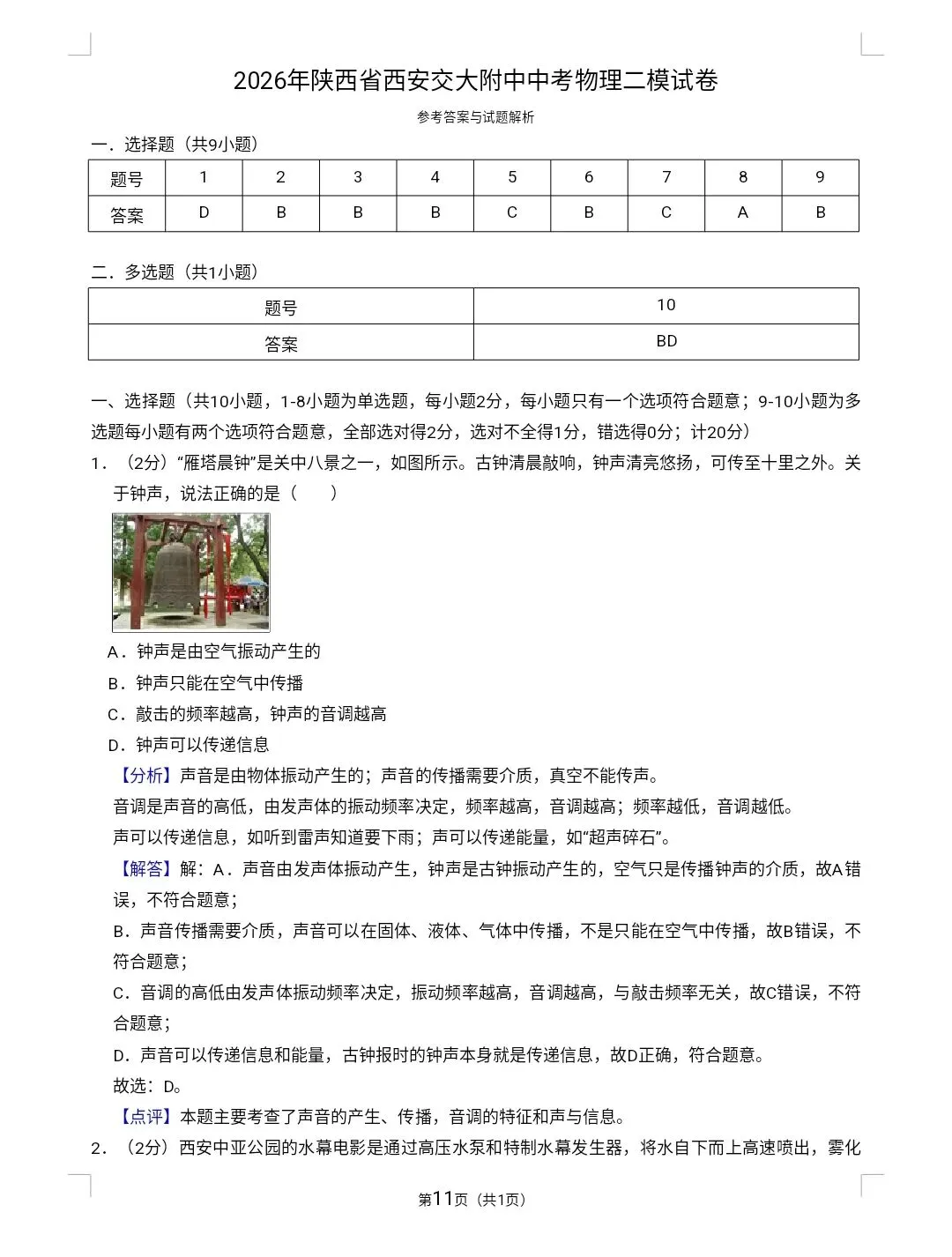 2026年陕西省西安交大附中中考物理二模试卷

参考答案与试题解析

一．选择题（共9小题）

| 题号 | 1 | 2 | 3 | 4 | 5 | 6 | 7 | 8 | 9 |
|---|---|---|---|---|---|---|---|---|---|
| 答案 | D | B | B | B | C | B | C | A | B |

二．多选题（共1小题）

| 题号 | 10 |
|---|---|
| 答案 | BD |

一、选择题（共10小题，1-8小题为单选题，每小题2分，每小题只有一个选项符合题意；9-10小题为多选题每小题有两个选项符合题意，全部选对得2分，选对不全得1分，错选得0分；计20分）

1．（2分）“雁塔晨钟”是关中八景之一，如图所示。古钟清晨敲响，钟声清亮悠扬，可传至十里之外。关于钟声，说法正确的是（　　）

A．钟声是由空气振动产生的

B．钟声只能在空气中传播

C．敲击的频率越高，钟声的音调越高

D．钟声可以传递信息

【分析】声音是由物体振动产生的；声音的传播需要介质，真空不能传声。

音调是声音的高低，由发声体的振动频率决定，频率越高，音调越高；频率越低，音调越低。

声可以传递信息，如听到雷声知道要下雨；声可以传递能量，如“超声碎石”。

【解答】解：A．声音由发声体振动产生，钟声是古钟振动产生的，空气只是传播钟声的介质，故A错误，不符合题意；

B．声音传播需要介质，声音可以在固体、液体、气体中传播，不是只能在空气中传播，故B错误，不符合题意；

C．音调的高低由发声体振动频率决定，振动频率越高，音调越高，与敲击频率无关，故C错误，不符合题意；

D．声音可以传递信息和能量，古钟报时的钟声本身就是传递信息，故D正确，符合题意。

故选：D。

【点评】本题主要考查了声音的产生、传播，音调的特征和声与信息。

2．（2分）西安中亚公园的水幕电影是通过高压水泵和特制水幕发生器，将水自下而上高速喷出，雾化

第11页（共1页）